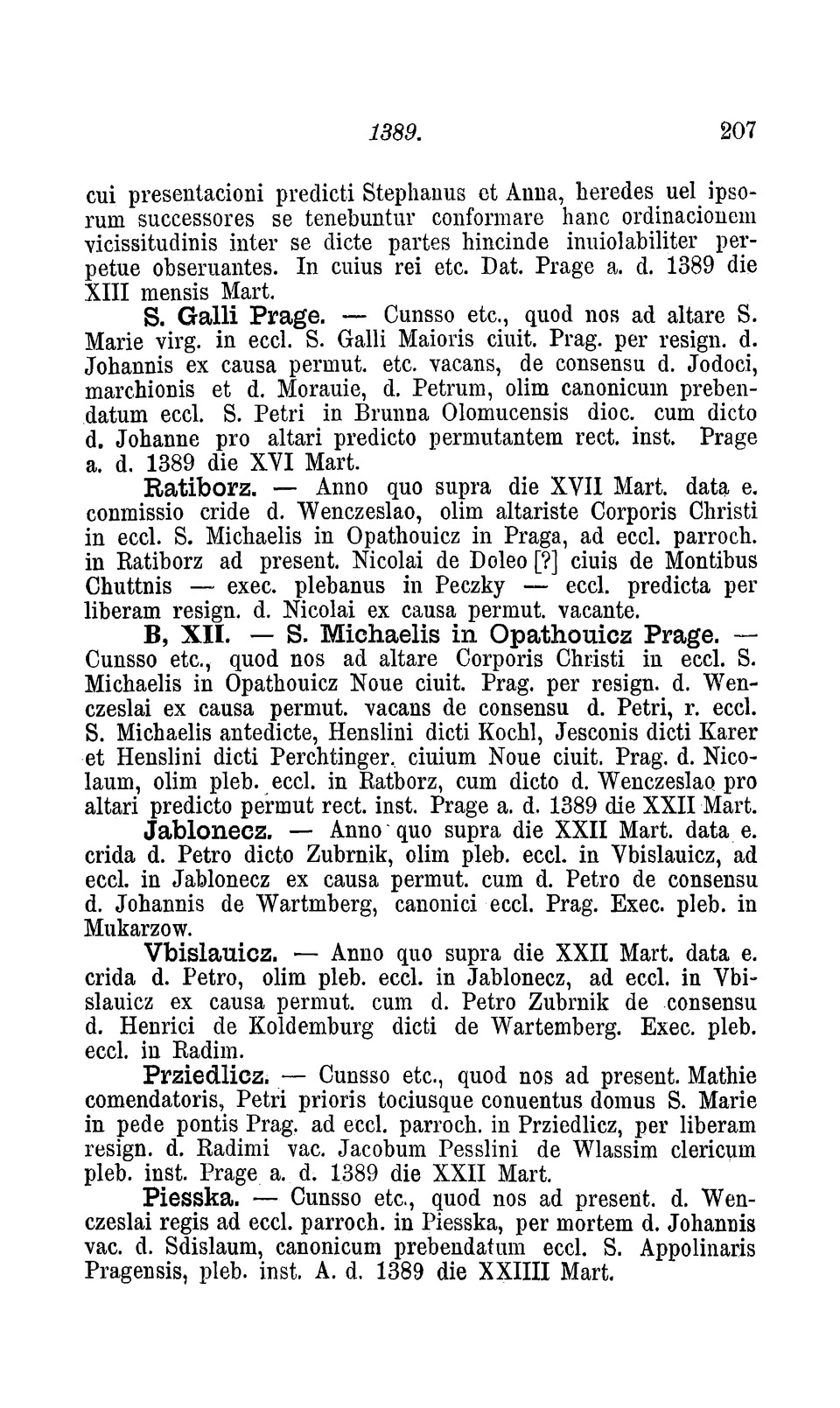 1389. 207

cui presentacioni predicti Stephanus et Anna, heredes uel ipsorum successores se tenebuntur conformare hanc ordinacionem vicissitudinis inter se dicte partes hincinde inuiolabiliter perpetue obseruantes. In cuius rei etc. Dat. Prage a. d. 1389 die XIII mensis Mart.

S. Galli Prage. — Cunsso etc., quod nos ad altare S. Marie virg. in eccl. S. Galli Maioris ciuit. Prag. per resign. d. Johannis ex causa permut. etc. vacans, de consensu d. Jodoci, marchionis et d. Morauie, d. Petrum, olim canonicum prebendatum eccl. S. Petri in Brunna Olomucensis dioc. cum dicto d. Johanne pro altari predicto permutantem rect. inst. Prage a. d. 1389 die XVI Mart.

Ratiborz. — Anno quo supra die XVII Mart. data e. conmissio cride d. Wenczeslao, olim altariste Corporis Christi in eccl. S. Michaelis in Opathouicz in Praga, ad eccl. parroch. in Ratiborz ad present. Nicolai de Doleo [?] ciuis de Montibus Chuttnis — exec. plebanus in Peczky — eccl. predicta per liberam resign. d. Nicolai ex causa permut. vacante.

B, XII. — S. Michaelis in Opathouicz Prage. — Cunsso etc., quod nos ad altare Corporis Christi in eccl. S. Michaelis in Opathouicz Noue ciuit. Prag. per resign. d. Wenczeslai ex causa permut. vacans de consensu d. Petri, r. eccl. S. Michaelis antedicte, Henslini dicti Kochl, Jesconis dicti Karer et Henslini dicti Perchtinger, ciuium Noue ciuit. Prag. d. Nicolaum, olim pleb. eccl. in Ratborz, cum dicto d. Wenczeslao pro altari predicto permut rect. inst. Prage a. d. 1389 die XXII Mart.

Jablonecz. — Anno quo supra die XXII Mart. data e. crida d. Petro dicto Zubrnik, olim pleb. eccl. in Vbislauicz, ad eccl. in Jablonecz ex causa permut. cum d. Petro de consensu d. Johannis de Wartmberg, canonici eccl. Prag. Exec. pleb. in Mukarzow.

Vbislauicz. — Anno quo supra die XXII Mart. data e. crida d. Petro, olim pleb. eccl. in Jablonecz, ad eccl. in Vbislauicz ex causa permut. cum d. Petro Zubrnik de consensu d. Henrici de Koldemburg dicti de Wartemberg. Exec. pleb. eccl. in Radim.

Prziedlicz. — Cunsso etc., quod nos ad present. Mathie comendatoris, Petri prioris tociusque conuentus domus S. Marie in pede pontis Prag. ad eccl. parroch. in Prziedlicz, per liberam resign. d. Radimi vac. Jacobum Pesslini de Wlassim clericum pleb. inst. Prage a. d. 1389 die XXII Mart.

Piesska. — Cunsso etc., quod nos ad present. d. Wenczeslai regis ad eccl. parroch. in Piesska, per mortem d. Johannis vac. d. Sdislaum, canonicum prebendatum eccl. S. Appolinaris Pragensis, pleb. inst. A. d. 1389 die XXIIII Mart.